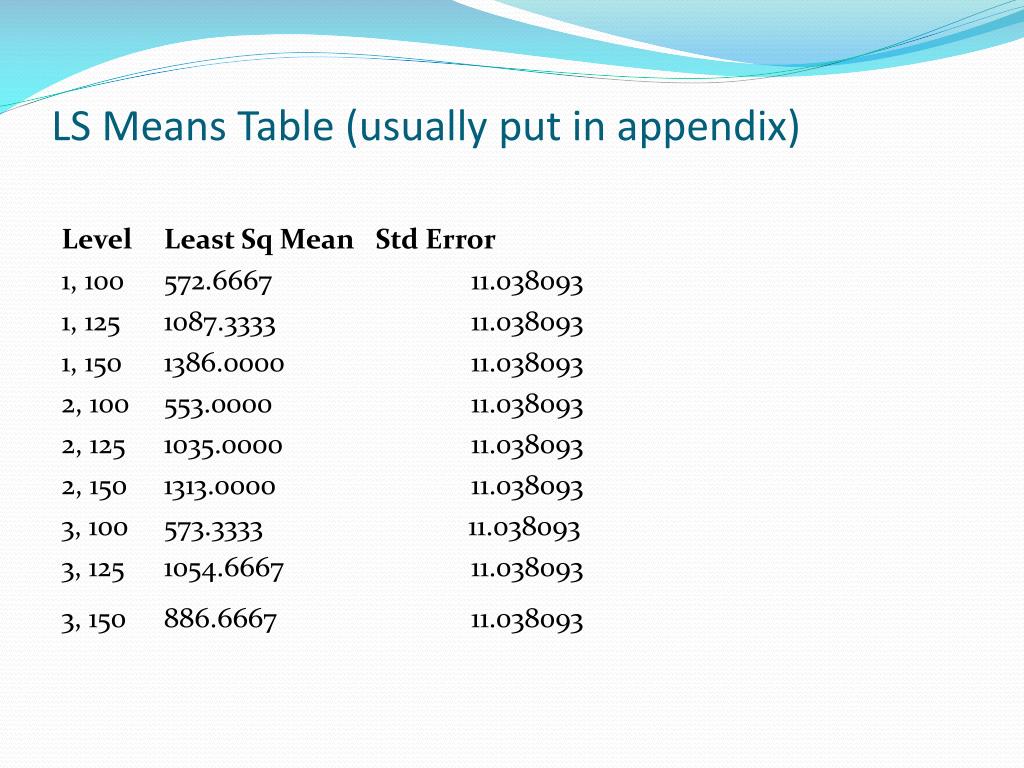 LS Means Table (usually put in appendix)

| Level | Least Sq Mean | Std Error |
|---|---|---|
| 1, 100 | 572.6667 | 11.038093 |
| 1, 125 | 1087.3333 | 11.038093 |
| 1, 150 | 1386.0000 | 11.038093 |
| 2, 100 | 553.0000 | 11.038093 |
| 2, 125 | 1035.0000 | 11.038093 |
| 2, 150 | 1313.0000 | 11.038093 |
| 3, 100 | 573.3333 | 11.038093 |
| 3, 125 | 1054.6667 | 11.038093 |
| 3, 150 | 886.6667 | 11.038093 |